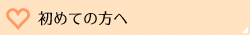 初めての方へ